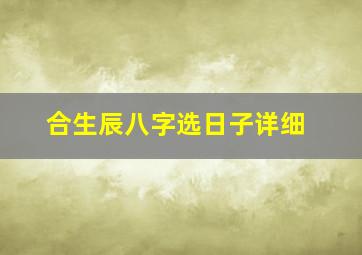 合生辰八字选日子详细